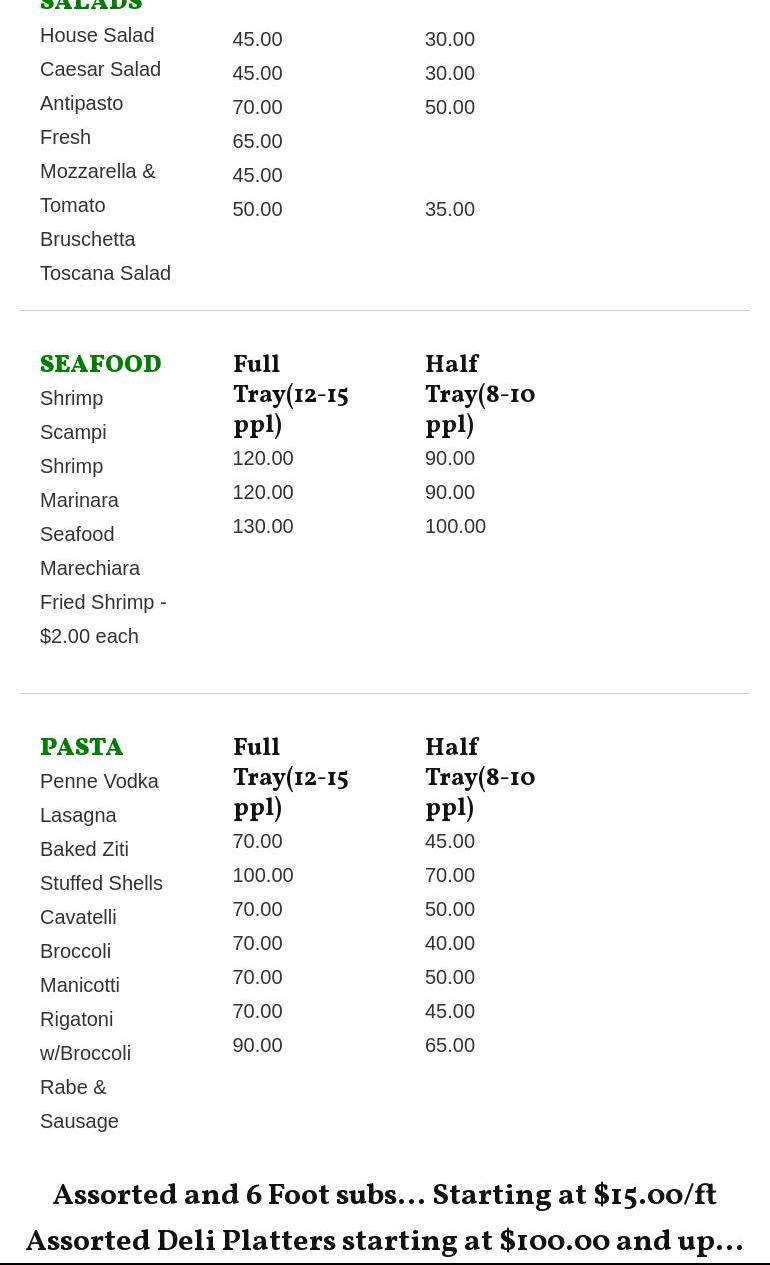 SALADS
House Salad
Caesar Salad
Antipasto
Fresh Mozzarella & Tomato
Bruschetta
Toscana Salad

45.00
45.00
70.00
65.00
45.00
50.00

30.00
30.00
50.00
35.00

SEAFOOD
Shrimp Scampi
Shrimp Marinara
Seafood Marechiara
Fried Shrimp - $2.00 each

Full Tray(12-15 ppl)
120.00
120.00
130.00

Half Tray(8-10 ppl)
90.00
90.00
100.00

PASTA
Penne Vodka
Lasagna
Baked Ziti
Stuffed Shells
Cavatelli Broccoli
Manicotti
Rigatoni w/Broccoli Rabe & Sausage

Full Tray(12-15 ppl)
70.00
100.00
70.00
70.00
70.00
70.00
90.00

Half Tray(8-10 ppl)
45.00
70.00
50.00
40.00
50.00
45.00
65.00

Assorted and 6 Foot subs... Starting at $15.00/ft
Assorted Deli Platters starting at $100.00 and up...